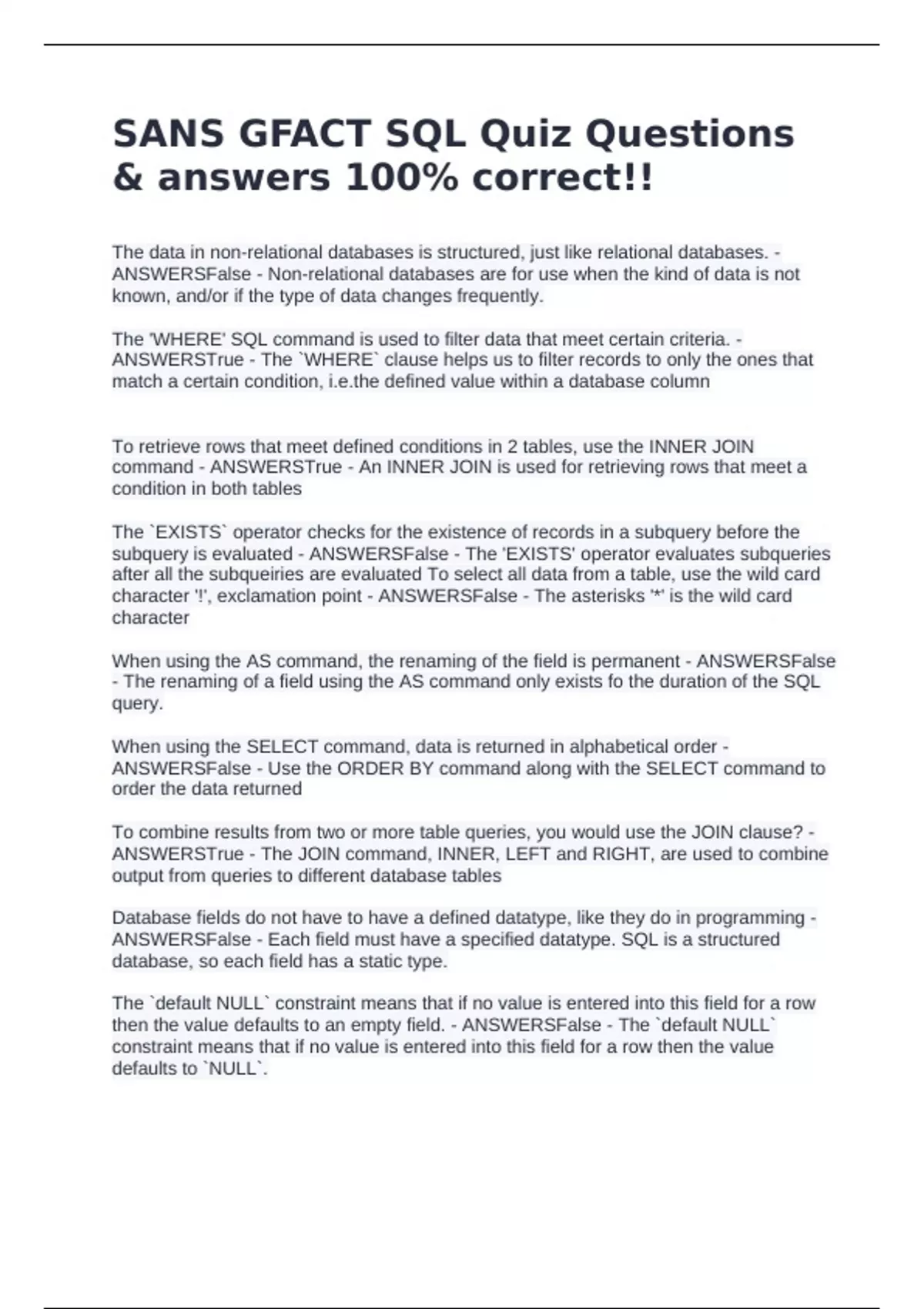 SANS GFACT SQL Quiz Questions & answers 100% correct!!

The data in non-relational databases is structured, just like relational databases. - ANSWERSFalse - Non-relational databases are for use when the kind of data is not known, and/or if the type of data changes frequently.

The 'WHERE' SQL command is used to filter data that meet certain criteria. - ANSWERSTrue - The `WHERE` clause helps us to filter records to only the ones that match a certain condition, i.e.the defined value within a database column

To retrieve rows that meet defined conditions in 2 tables, use the INNER JOIN command - ANSWERSTrue - An INNER JOIN is used for retrieving rows that meet a condition in both tables

The `EXISTS` operator checks for the existence of records in a subquery before the subquery is evaluated - ANSWERSFalse - The 'EXISTS' operator evaluates subqueries after all the subqueiries are evaluated To select all data from a table, use the wild card character '!', exclamation point - ANSWERSFalse - The asterisks '*' is the wild card character

When using the AS command, the renaming of the field is permanent - ANSWERSFalse - The renaming of a field using the AS command only exists fo the duration of the SQL query.

When using the SELECT command, data is returned in alphabetical order - ANSWERSFalse - Use the ORDER BY command along with the SELECT command to order the data returned

To combine results from two or more table queries, you would use the JOIN clause? - ANSWERSTrue - The JOIN command, INNER, LEFT and RIGHT, are used to combine output from queries to different database tables

Database fields do not have to have a defined datatype, like they do in programming - ANSWERSFalse - Each field must have a specified datatype. SQL is a structured database, so each field has a static type.

The `default NULL` constraint means that if no value is entered into this field for a row then the value defaults to an empty field. - ANSWERSFalse - The `default NULL` constraint means that if no value is entered into this field for a row then the value defaults to `NULL`.